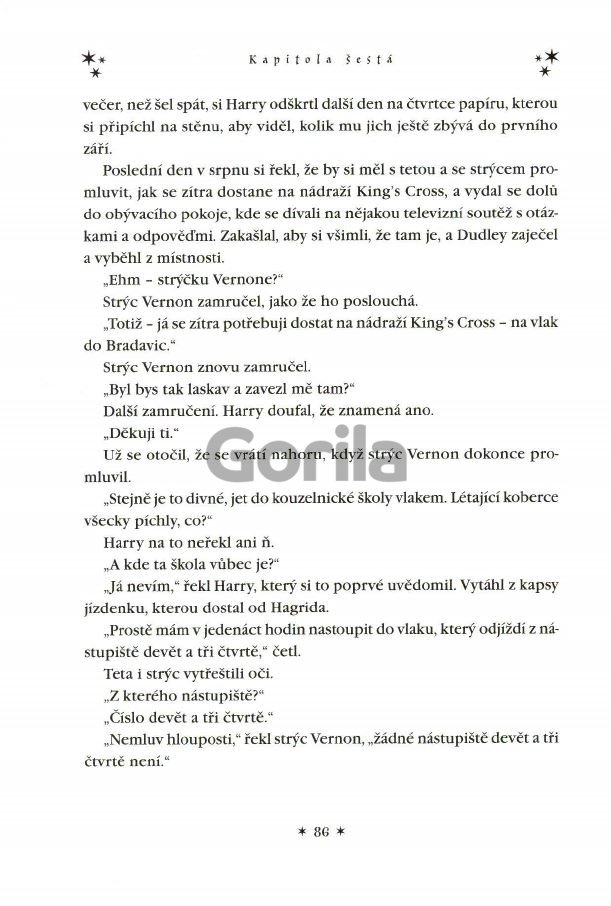 Kapitola šestá

večer, než šel spát, si Harry odškrtl další den na čtvrtce papíru, kterou si připíchl na stěnu, aby viděl, kolik mu jich ještě zbývá do prvního září.

Poslední den v srpnu si řekl, že by si měl s tetou a se strýcem promluvit, jak se zítra dostane na nádraží King's Cross, a vydal se dolů do obývacího pokoje, kde se dívali na nějakou televizní soutěž s otázkami a odpověďmi. Zakašlal, aby si všimli, že tam je, a Dudley zaječel a vyběhl z místnosti.

„Ehm – strýčku Vernone?"

Strýc Vernon zamručel, jako že ho poslouchá.

„Totiž – já se zítra potřebuji dostat na nádraží King's Cross – na vlak do Bradavic."

Strýc Vernon znovu zamručel.

„Byl bys tak laskav a zavezl mě tam?"

Další zamručení. Harry doufal, že znamená ano.

„Děkuji ti."

Už se otočil, že se vrátí nahoru, když strýc Vernon dokonce promluvil.

„Stejně je to divné, jet do kouzelnické školy vlakem. Létající koberce všecky píchly, co?"

Harry na to neřekl ani ň.

„A kde ta škola vůbec je?"

„Já nevím," řekl Harry, který si to poprvé uvědomil. Vytáhl z kapsy jízdenku, kterou dostal od Hagrida.

„Prostě mám v jedenáct hodin nastoupit do vlaku, který odjíždí z nástupiště devět a tři čtvrtě," četl.

Teta i strýc vytřeštili oči.

„Z kterého nástupiště?"

„Číslo devět a tři čtvrtě."

„Nemluv hlouposti," řekl strýc Vernon, „žádné nástupiště devět a tři čtvrtě není."

Gorila

* 86 *